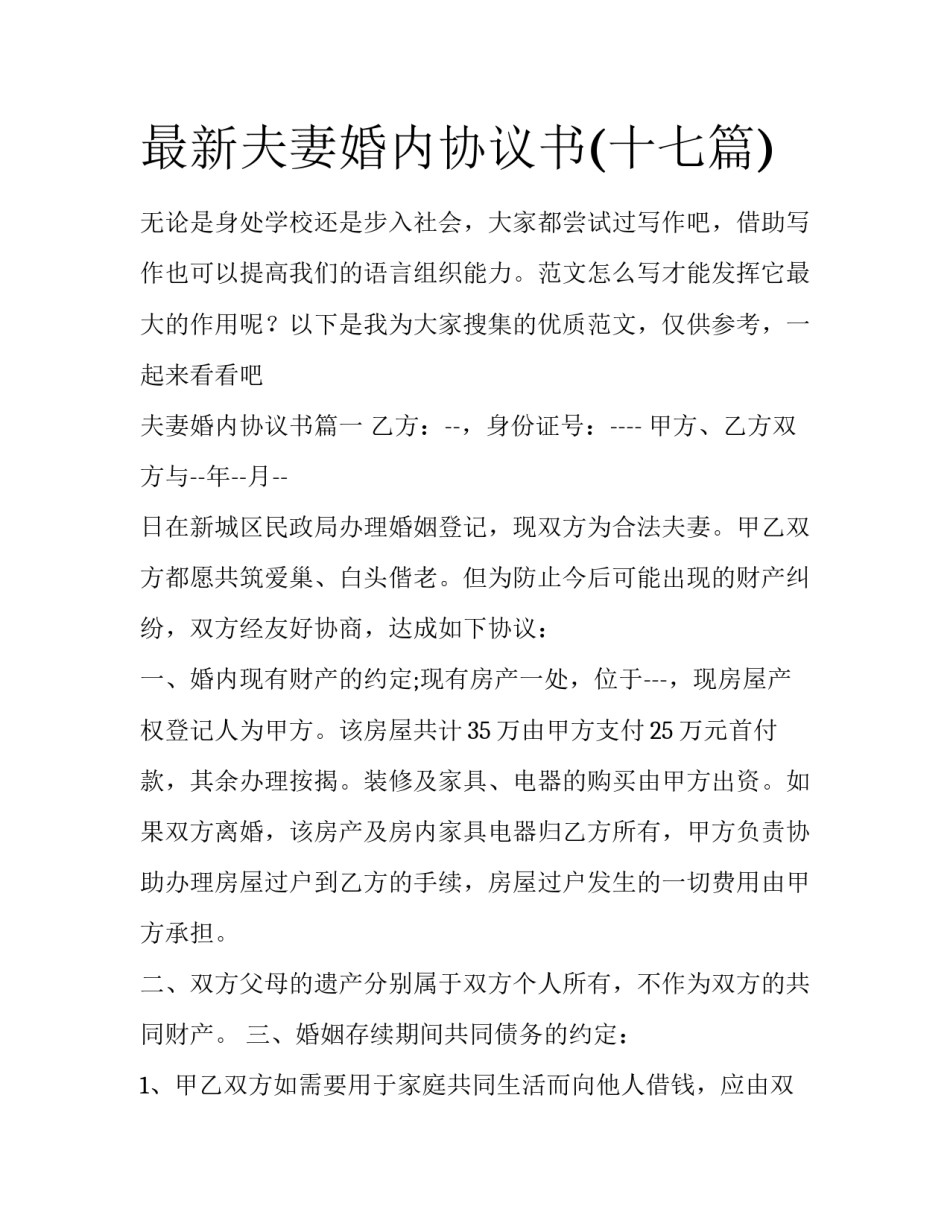 最新夫妻婚内协议书(十七篇)

无论是身处学校还是步入社会，大家都尝试过写作吧，借助写作也可以提高我们的语言组织能力。范文怎么写才能发挥它最大的作用呢？以下是我为大家搜集的优质范文，仅供参考，一起来看看吧

夫妻婚内协议书篇一 乙方：--，身份证号：---- 甲方、乙方双方与--年--月--

日在新城区民政局办理婚姻登记，现双方为合法夫妻。甲乙双方都愿共筑爱巢、白头偕老。但为防止今后可能出现的财产纠纷，双方经友好协商，达成如下协议：

一、婚内现有财产的约定;现有房产一处，位于---，现房屋产权登记人为甲方。该房屋共计35万由甲方支付25万元首付款，其余办理按揭。装修及家具、电器的购买由甲方出资。如果双方离婚，该房产及房内家具电器归乙方所有，甲方负责协助办理房屋过户到乙方的手续，房屋过户发生的一切费用由甲方承担。

二、双方父母的遗产分别属于双方个人所有，不作为双方的共同财产。 三、婚姻存续期间共同债务的约定：

1、甲乙双方如需要用于家庭共同生活而向他人借钱，应由双